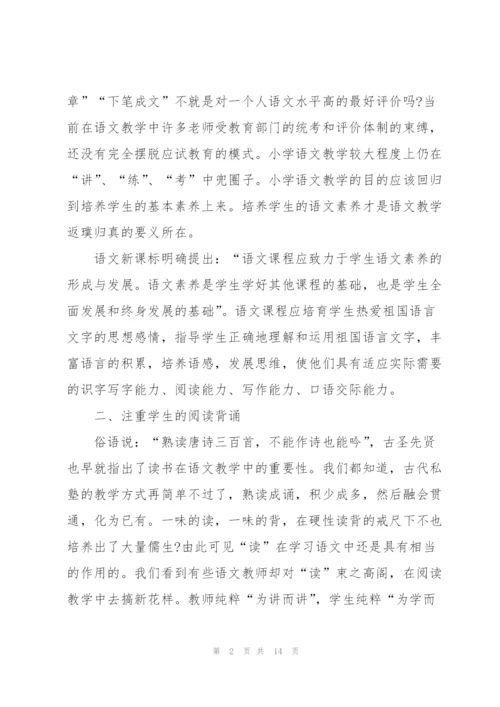 章”“下笔成文”不就是对一个人语文水平高的最好评价吗?当前在语文教学中许多老师受教育部门的统考和评价体制的束缚，还没有完全摆脱应试教育的模式。小学语文教学较大程度上仍在“讲”、“练”、“考”中兜圈子。小学语文教学的目的应该回归到培养学生的基本素养上来。培养学生的语文素养才是语文教学返璞归真的要义所在。

语文新课标明确提出：“语文课程应致力于学生语文素养的形成与发展。语文素养是学生学好其他课程的基础，也是学生全面发展和终身发展的基础”。语文课程应培育学生热爱祖国语言文字的思想感情，指导学生正确地理解和运用祖国语言文字，丰富语言的积累，培养语感，发展思维，使他们具有适应实际需要的识字写字能力、阅读能力、写作能力、口语交际能力。

二、注重学生的阅读背诵

俗语说：“熟读唐诗三百首，不能作诗也能吟”，古圣先贤也早就指出了读书在语文教学中的重要性。我们都知道，古代私塾的教学方式再简单不过了，熟读成诵，积少成多，然后融会贯通，化为已有。一味的读，一味的背，在硬性读背的戒尺下不也培养出了大量儒生?由此可见“读”在学习语文中还是具有相当的作用的。我们看到有些语文教师却对“读”束之高阁，在阅读教学中去搞新花样。教师纯粹“为讲而讲”，学生纯粹“为学而

第 2 页 共 14 页